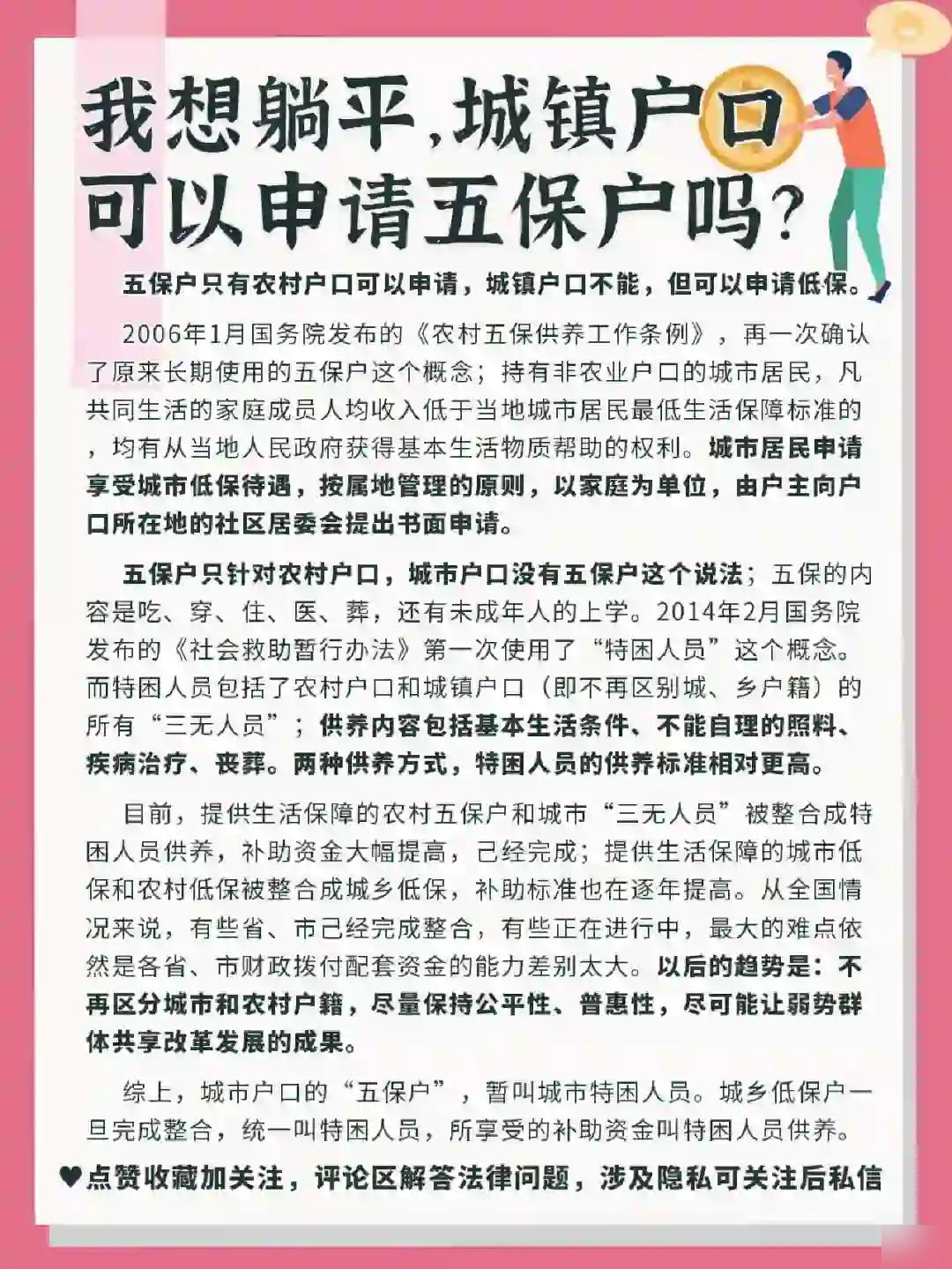 我想躺平,城镇户口可以申请五保户吗?

五保户只有农村户口可以申请，城镇户口不能，但可以申请低保。

2006年1月国务院发布的《农村五保供养工作条例》，再一次确认了原来长期使用的五保户这个概念；持有非农业户口的城市居民，凡共同生活的家庭成员人均收入低于当地城市居民最低生活保障标准的，均有从当地人民政府获得基本生活物质帮助的权利。城市居民申请享受城市低保待遇，按属地管理的原则，以家庭为单位，由户主向户口所在地的社区居委会提出书面申请。

五保户只针对农村户口，城市户口没有五保户这个说法；五保的内容是吃、穿、住、医、葬，还有未成年人的上学。2014年2月国务院发布的《社会救助暂行办法》第一次使用了“特困人员”这个概念。而特困人员包括了农村户口和城镇户口（即不再区别城、乡户籍）的所有“三无人员”；供养内容包括基本生活条件、不能自理的照料、疾病治疗、丧葬。两种供养方式，特困人员的供养标准相对更高。

目前，提供生活保障的农村五保户和城市“三无人员”被整合成特困人员供养，补助资金大幅提高，已经完成；提供生活保障的城市低保和农村低保被整合成城乡低保，补助标准也在逐年提高。从全国情况来说，有些省、市已经完成整合，有些正在进行中，最大的难点依然是各省、市财政拨付配套资金的能力差别太大。以后的趋势是：不再区分城市和农村户籍，尽量保持公平性、普惠性，尽可能让弱势群体共享改革发展的成果。

综上，城市户口的“五保户”，暂叫城市特困人员。城乡低保户一旦完成整合，统一叫特困人员，所享受的补助资金叫特困人员供养。

♥点赞收藏加关注，评论区解答法律问题，涉及隐私可关注后私信